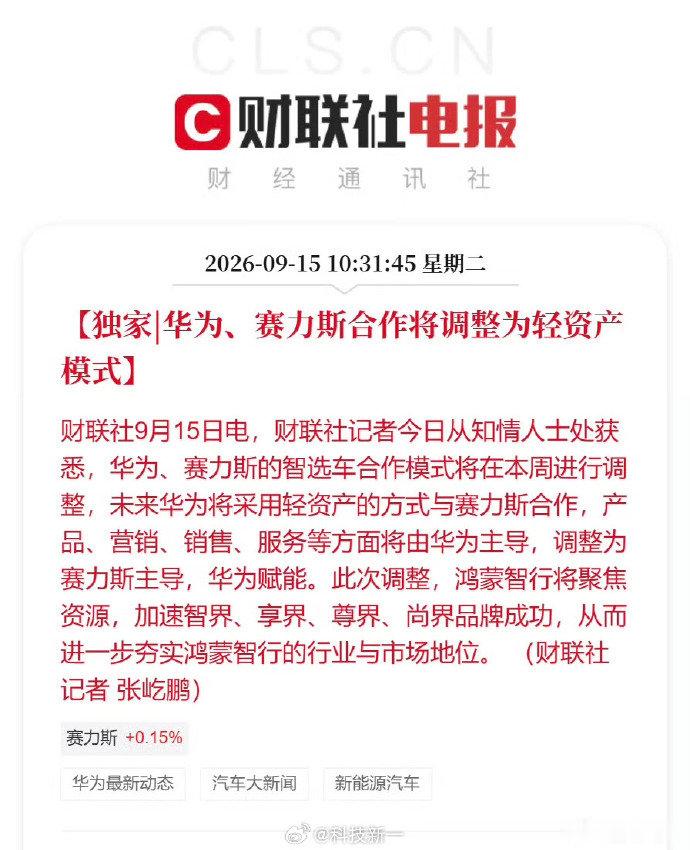 CLS.CN

财联社电报

财 经 通 讯 社

2026-09-15 10:31:45 星期二

【独家|华为、赛力斯合作将调整为轻资产模式】

财联社9月15日电，财联社记者今日从知情人士处获悉，华为、赛力斯的智选车合作模式将在本周进行调整，未来华为将采用轻资产的方式与赛力斯合作，产品、营销、销售、服务等方面将由华为主导，调整为赛力斯主导，华为赋能。此次调整，鸿蒙智行将聚焦资源，加速智界、享界、尊界、尚界品牌成功，从而进一步夯实鸿蒙智行的行业与市场地位。（财联社记者 张屹鹏）

赛力斯 +0.15%

华为最新动态

汽车大新闻

新能源汽车

@科技新一